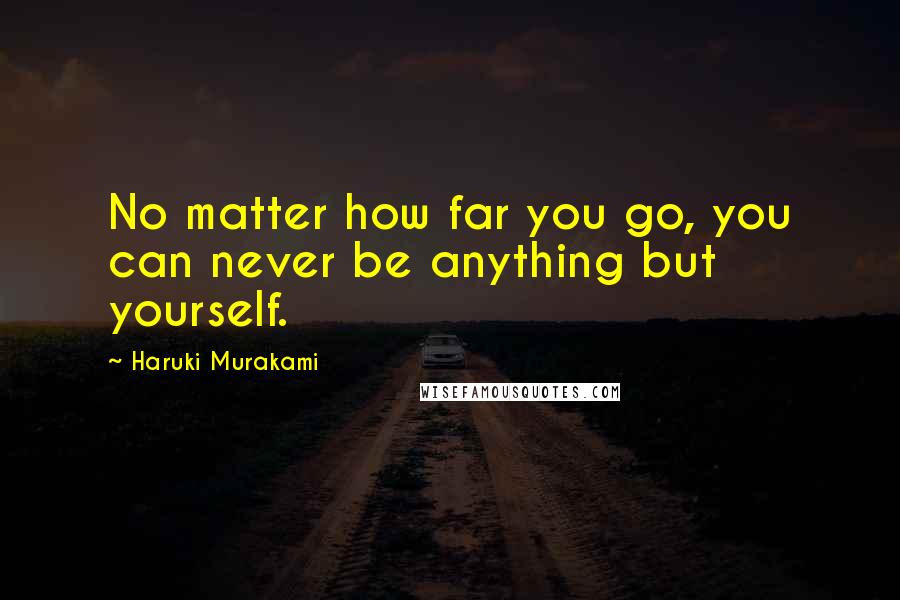 No matter how far you go, you can never be anything but yourself.

~ Haruki Murakami

WISEFAMOUSQUOTES.COM